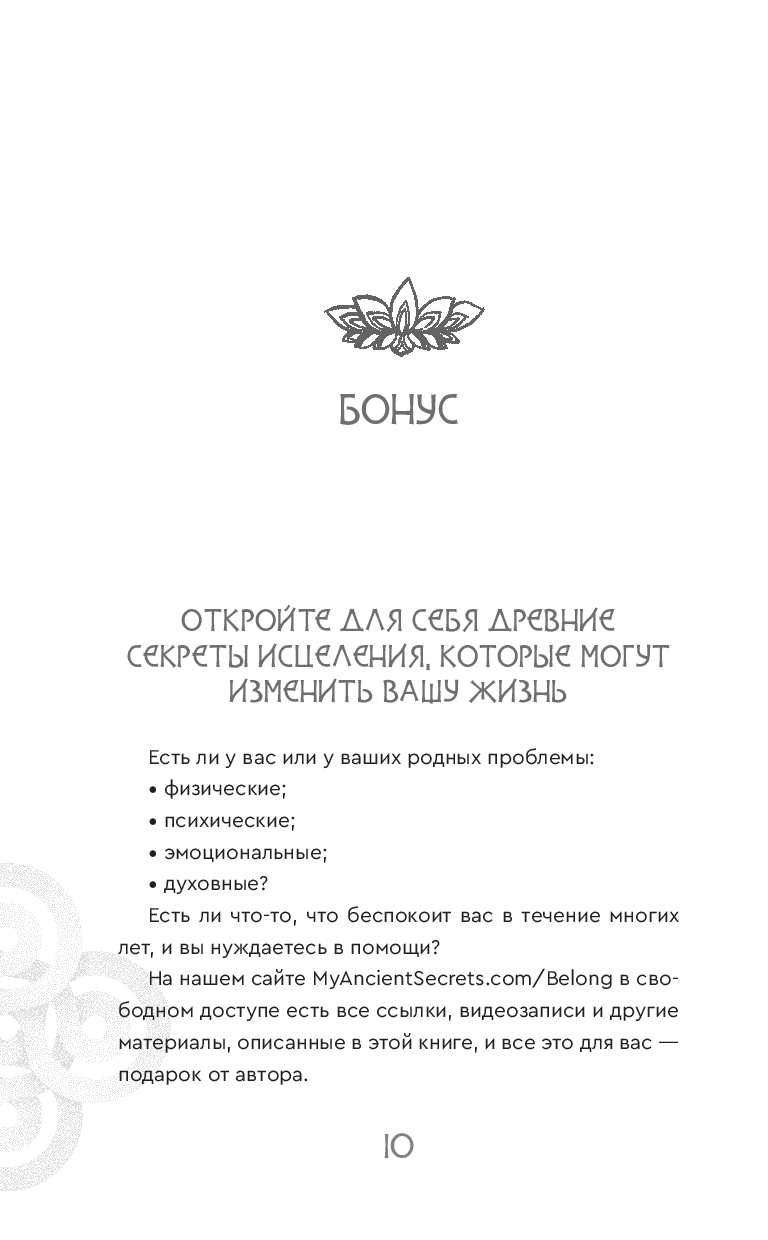 БОНУС

ОТКРОЙТЕ ДЛЯ СЕБЯ ДРЕВНИЕ СЕКРЕТЫ ИСЦЕЛЕНИЯ, КОТОРЫЕ МОГУТ ИЗМЕНИТЬ ВАШУ ЖИЗНЬ

Есть ли у вас или у ваших родных проблемы:

• физические;

• психические;

• эмоциональные;

• духовные?

Есть ли что-то, что беспокоит вас в течение многих лет, и вы нуждаетесь в помощи?

На нашем сайте MyAncientSecrets.com/Belong в свободном доступе есть все ссылки, видеозаписи и другие материалы, описанные в этой книге, и все это для вас — подарок от автора.

10